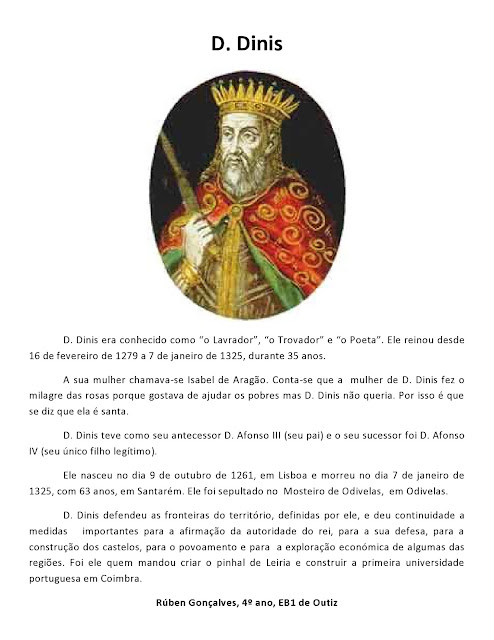 D. Dinis

D. Dinis era conhecido como "o Lavrador", "o Trovador" e "o Poeta". Ele reinou desde 16 de fevereiro de 1279 a 7 de janeiro de 1325, durante 35 anos.

A sua mulher chamava-se Isabel de Aragão. Conta-se que a mulher de D. Dinis fez o milagre das rosas porque gostava de ajudar os pobres mas D. Dinis não queria. Por isso é que se diz que ela é santa.

D. Dinis teve como seu antecessor D. Afonso III (seu pai) e o seu sucessor foi D. Afonso IV (seu único filho legítimo).

Ele nasceu no dia 9 de outubro de 1261, em Lisboa e morreu no dia 7 de janeiro de 1325, com 63 anos, em Santarém. Ele foi sepultado no Mosteiro de Odivelas, em Odivelas.

D. Dinis defendeu as fronteiras do território, definidas por ele, e deu continuidade a medidas importantes para a afirmação da autoridade do rei, para a sua defesa, para a construção dos castelos, para o povoamento e para a exploração económica de algumas das regiões. Foi ele quem mandou criar o pinhal de Leiria e construir a primeira universidade portuguesa em Coimbra.

Rúben Gonçalves, 4º ano, EB1 de Outiz